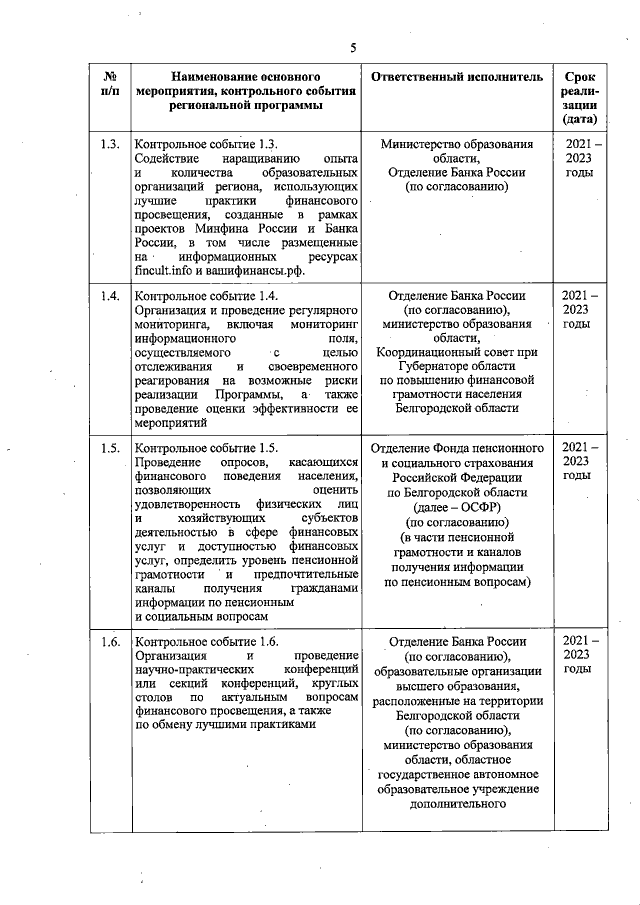 5

| № п/п | Наименование основного мероприятия, контрольного события региональной программы | Ответственный исполнитель | Срок реализации (дата) |
|---|---|---|---|
| 1.3. | Контрольное событие 1.3. Содействие наращиванию опыта и количества образовательных организаций региона, использующих лучшие практики финансового просвещения, созданные в рамках проектов Минфина России и Банка России, в том числе размещенные на информационных ресурсах fincult.info и вашифинансы.рф. | Министерство образования области, Отделение Банка России (по согласованию) | 2021 – 2023 годы |
| 1.4. | Контрольное событие 1.4. Организация и проведение регулярного мониторинга, включая мониторинг информационного поля, осуществляемого с целью отслеживания и своевременного реагирования на возможные риски реализации Программы, а также проведение оценки эффективности ее мероприятий | Отделение Банка России (по согласованию), министерство образования области, Координационный совет при Губернаторе области по повышению финансовой грамотности населения Белгородской области | 2021 – 2023 годы |
| 1.5. | Контрольное событие 1.5. Проведение опросов, касающихся финансового поведения населения, позволяющих оценить удовлетворенность физических лиц и хозяйствующих субъектов деятельностью в сфере финансовых услуг и доступностью финансовых услуг, определить уровень пенсионной грамотности и предпочтительные каналы получения гражданами информации по пенсионным и социальным вопросам | Отделение Фонда пенсионного и социального страхования Российской Федерации по Белгородской области (далее – ОСФР) (по согласованию) (в части пенсионной грамотности и каналов получения информации по пенсионным вопросам) | 2021 – 2023 годы |
| 1.6. | Контрольное событие 1.6. Организация и проведение научно-практических конференций или секций конференций, круглых столов по актуальным вопросам финансового просвещения, а также по обмену лучшими практиками | Отделение Банка России (по согласованию), образовательные организации высшего образования, расположенные на территории Белгородской области (по согласованию), министерство образования области, областное государственное автономное образовательное учреждение дополнительного | 2021 – 2023 годы |